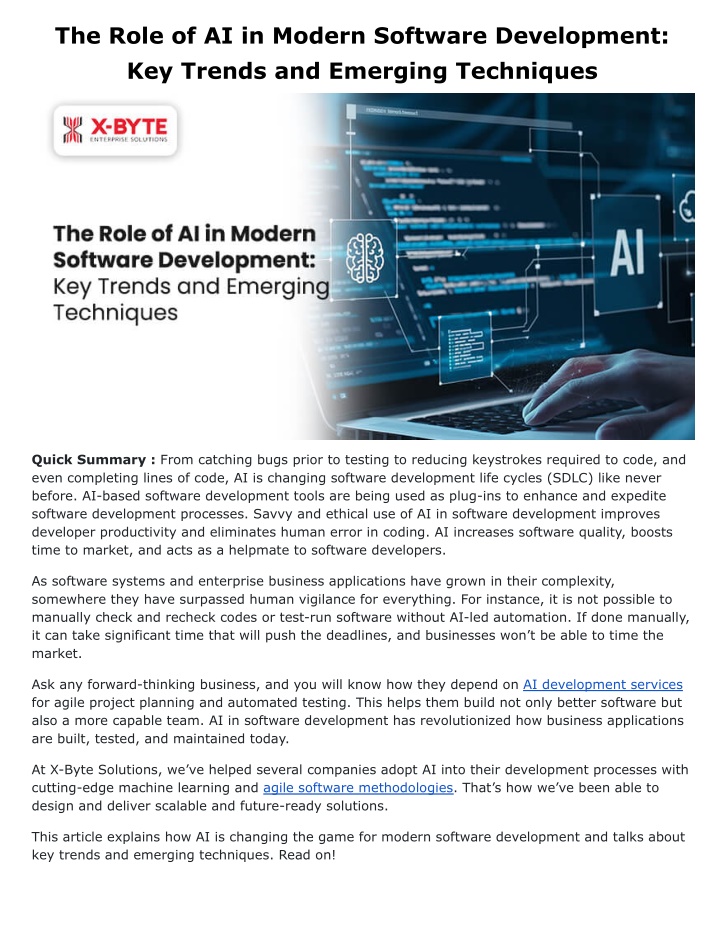 The Role of AI in Modern Software Development: Key Trends and Emerging Techniques

X-BYTE
ENTERPRISE SOLUTIONS

The Role of AI in Modern Software Development: Key Trends and Emerging Techniques

AI

**Quick Summary :** From catching bugs prior to testing to reducing keystrokes required to code, and even completing lines of code, AI is changing software development life cycles (SDLC) like never before. AI-based software development tools are being used as plug-ins to enhance and expedite software development processes. Savvy and ethical use of AI in software development improves developer productivity and eliminates human error in coding. AI increases software quality, boosts time to market, and acts as a helpmate to software developers.

As software systems and enterprise business applications have grown in their complexity, somewhere they have surpassed human vigilance for everything. For instance, it is not possible to manually check and recheck codes or test-run software without AI-led automation. If done manually, it can take significant time that will push the deadlines, and businesses won't be able to time the market.

Ask any forward-thinking business, and you will know how they depend on AI development services for agile project planning and automated testing. This helps them build not only better software but also a more capable team. AI in software development has revolutionized how business applications are built, tested, and maintained today.

At X-Byte Solutions, we've helped several companies adopt AI into their development processes with cutting-edge machine learning and agile software methodologies. That's how we've been able to design and deliver scalable and future-ready solutions.

This article explains how AI is changing the game for modern software development and talks about key trends and emerging techniques. Read on!